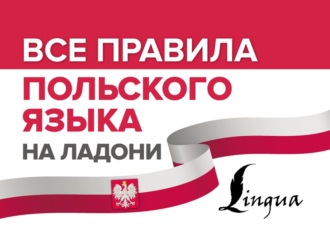 ВСЕ ПРАВИЛА
ПОЛЬСКОГО
ЯЗЫКА
НА ЛАДОНИ

Lingua